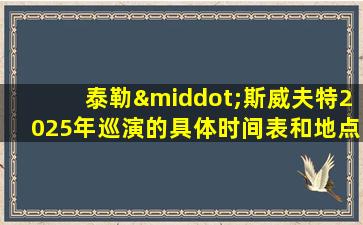 泰勒&middot;斯威夫特2025年巡演的具体时间表和地点